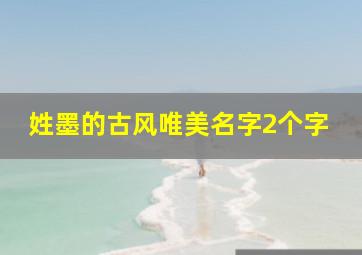 姓墨的古风唯美名字2个字